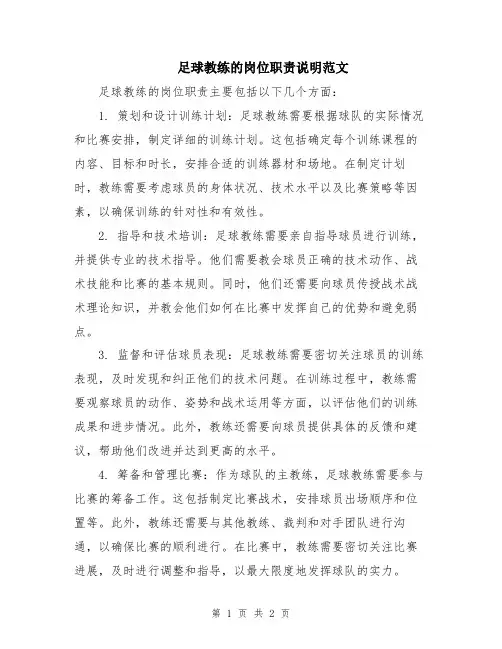 足球教练的岗位职责说明范文

足球教练的岗位职责主要包括以下几个方面：

1. 策划和设计训练计划：足球教练需要根据球队的实际情况和比赛安排，制定详细的训练计划。这包括确定每个训练课程的内容、目标和时长，安排合适的训练器材和场地。在制定计划时，教练需要考虑球员的身体状况、技术水平以及比赛策略等因素，以确保训练的针对性和有效性。

2. 指导和技术培训：足球教练需要亲自指导球员进行训练，并提供专业的技术指导。他们需要教会球员正确的技术动作、战术技能和比赛的基本规则。同时，他们还需要向球员传授战术战术理论知识，并教会他们如何在比赛中发挥自己的优势和避免弱点。

3. 监督和评估球员表现：足球教练需要密切关注球员的训练表现，及时发现和纠正他们的技术问题。在训练过程中，教练需要观察球员的动作、姿势和战术运用等方面，以评估他们的训练成果和进步情况。此外，教练还需要向球员提供具体的反馈和建议，帮助他们改进并达到更高的水平。

4. 筹备和管理比赛：作为球队的主教练，足球教练需要参与比赛的筹备工作。这包括制定比赛战术，安排球员出场顺序和位置等。此外，教练还需要与其他教练、裁判和对手团队进行沟通，以确保比赛的顺利进行。在比赛中，教练需要密切关注比赛进展，及时进行调整和指导，以最大限度地发挥球队的实力。

第 1 页 共 2 页